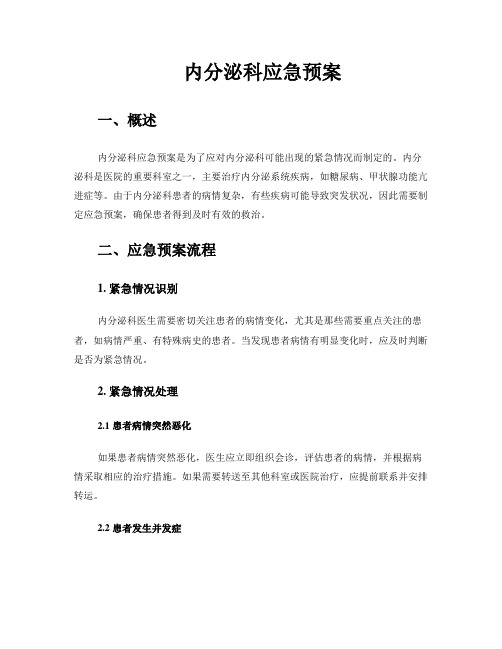 内分泌科应急预案

一、概述

内分泌科应急预案是为了应对内分泌科可能出现的紧急情况而制定的。内分泌科是医院的重要科室之一，主要治疗内分泌系统疾病，如糖尿病、甲状腺功能亢进症等。由于内分泌科患者的病情复杂，有些疾病可能导致突发状况，因此需要制定应急预案，确保患者得到及时有效的救治。

二、应急预案流程

1. 紧急情况识别

内分泌科医生需要密切关注患者的病情变化，尤其是那些需要重点关注的患者，如病情严重、有特殊病史的患者。当发现患者病情有明显变化时，应及时判断是否为紧急情况。

2. 紧急情况处理

2.1 患者病情突然恶化

如果患者病情突然恶化，医生应立即组织会诊，评估患者的病情，并根据病情采取相应的治疗措施。如果需要转送至其他科室或医院治疗，应提前联系并安排转运。

2.2 患者发生并发症